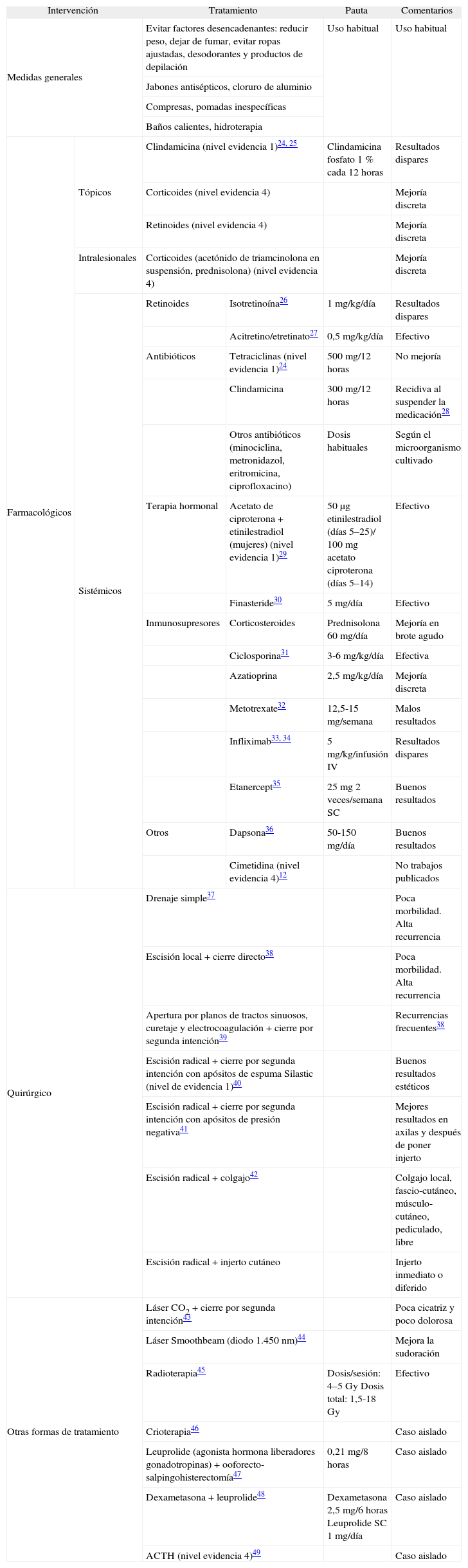 | Intervención | | Tratamiento | | Pauta | Comentarios |
|---|---|---|---|---|---|
| Medidas generales | | Evitar factores desencadenantes: reducir peso, dejar de fumar, evitar ropas ajustadas, desodorantes y productos de depilación | | Uso habitual | Uso habitual |
| | | Jabones antisépticos, cloruro de aluminio | | | |
| | | Compresas, pomadas inespecíficas | | | |
| | | Baños calientes, hidroterapia | | | |
| Farmacológicos | Tópicos | Clindamicina (nivel evidencia 1)$^{24, 25}$ | | Clindamicina fosfato 1 % cada 12 horas | Resultados dispares |
| | | Corticoides (nivel evidencia 4) | | | Mejoría discreta |
| | | Retinoides (nivel evidencia 4) | | | Mejoría discreta |
| | Intralesionales | Corticoides (acetónido de triamcinolona en suspensión, prednisolona) (nivel evidencia 4) | | | Mejoría discreta |
| | Sistémicos | Retinoides | Isotretinoína$^{26}$ | 1 mg/kg/día | Resultados dispares |
| | | | Acitretino/etretinato$^{27}$ | 0,5 mg/kg/día | Efectivo |
| | | Antibióticos | Tetraciclinas (nivel evidencia 1)$^{24}$ | 500 mg/12 horas | No mejoría |
| | | | Clindamicina | 300 mg/12 horas | Recidiva al suspender la medicación$^{28}$ |
| | | | Otros antibióticos (minociclina, metronidazol, eritromicina, ciprofloxacino) | Dosis habituales | Según el microorganismo cultivado |
| | | Terapia hormonal | Acetato de ciproterona + etinilestradiol (mujeres) (nivel evidencia 1)$^{29}$ | 50 µg etinilestradiol (días 5–25)/ 100 mg acetato ciproterona (días 5–14) | Efectivo |
| | | | Finasteride$^{30}$ | 5 mg/día | Efectivo |
| | | Inmunosupresores | Corticosteroides | Prednisolona 60 mg/día | Mejoría en brote agudo |
| | | | Ciclosporina$^{31}$ | 3-6 mg/kg/día | Efectiva |
| | | | Azatioprina | 2,5 mg/kg/día | Mejoría discreta |
| | | | Metotrexate$^{32}$ | 12,5-15 mg/semana | Malos resultados |
| | | | Infliximab$^{33, 34}$ | 5 mg/kg/infusión IV | Resultados dispares |
| | | | Etanercept$^{35}$ | 25 mg 2 veces/semana SC | Buenos resultados |
| | | Otros | Dapsona$^{36}$ | 50-150 mg/día | Buenos resultados |
| | | | Cimetidina (nivel evidencia 4)$^{12}$ | | No trabajos publicados |
| Quirúrgico | | Drenaje simple$^{37}$ | | | Poca morbilidad. Alta recurrencia |
| | | Escisión local + cierre directo$^{38}$ | | | Poca morbilidad. Alta recurrencia |
| | | Apertura por planos de tractos sinuosos, curetaje y electrocoagulación + cierre por segunda intención$^{39}$ | | | Recurrencias frecuentes$^{38}$ |
| | | Escisión radical + cierre por segunda intención con apósitos de espuma Silastic (nivel de evidencia 1)$^{40}$ | | | Buenos resultados estéticos |
| | | Escisión radical + cierre por segunda intención con apósitos de presión negativa$^{41}$ | | | Mejores resultados en axilas y después de poner injerto |
| | | Escisión radical + colgajo$^{42}$ | | | Colgajo local, fascio-cutáneo, músculo-cutáneo, pediculado, libre |
| | | Escisión radical + injerto cutáneo | | | Injerto inmediato o diferido |
| Otras formas de tratamiento | | Láser $CO_2$ + cierre por segunda intención$^{43}$ | | | Poca cicatriz y poco dolorosa |
| | | Láser Smoothbeam (diodo 1.450 nm)$^{44}$ | | | Mejora la sudoración |
| | | Radioterapia$^{45}$ | | Dosis/sesión: 4–5 Gy Dosis total: 1,5-18 Gy | Efectivo |
| | | Crioterapia$^{46}$ | | | Caso aislado |
| | | Leuprolide (agonista hormona liberadores gonadotropinas) + ooforecto-salpingohisterectomía$^{47}$ | | 0,21 mg/8 horas | Caso aislado |
| | | Dexametasona + leuprolide$^{48}$ | | Dexametasona 2,5 mg/6 horas Leuprolide SC 1 mg/día | Caso aislado |
| | | ACTH (nivel evidencia 4)$^{49}$ | | | Caso aislado |